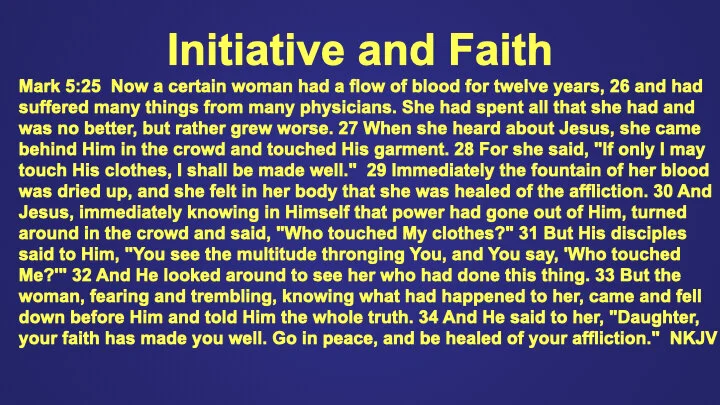 Initiative and Faith

Mark 5:25 Now a certain woman had a flow of blood for twelve years, 26 and had suffered many things from many physicians. She had spent all that she had and was no better, but rather grew worse. 27 When she heard about Jesus, she came behind Him in the crowd and touched His garment. 28 For she said, "If only I may touch His clothes, I shall be made well." 29 Immediately the fountain of her blood was dried up, and she felt in her body that she was healed of the affliction. 30 And Jesus, immediately knowing in Himself that power had gone out of Him, turned around in the crowd and said, "Who touched My clothes?" 31 But His disciples said to Him, "You see the multitude thronging You, and You say, 'Who touched Me?'" 32 And He looked around to see her who had done this thing. 33 But the woman, fearing and trembling, knowing what had happened to her, came and fell down before Him and told Him the whole truth. 34 And He said to her, "Daughter, your faith has made you well. Go in peace, and be healed of your affliction." NKJV